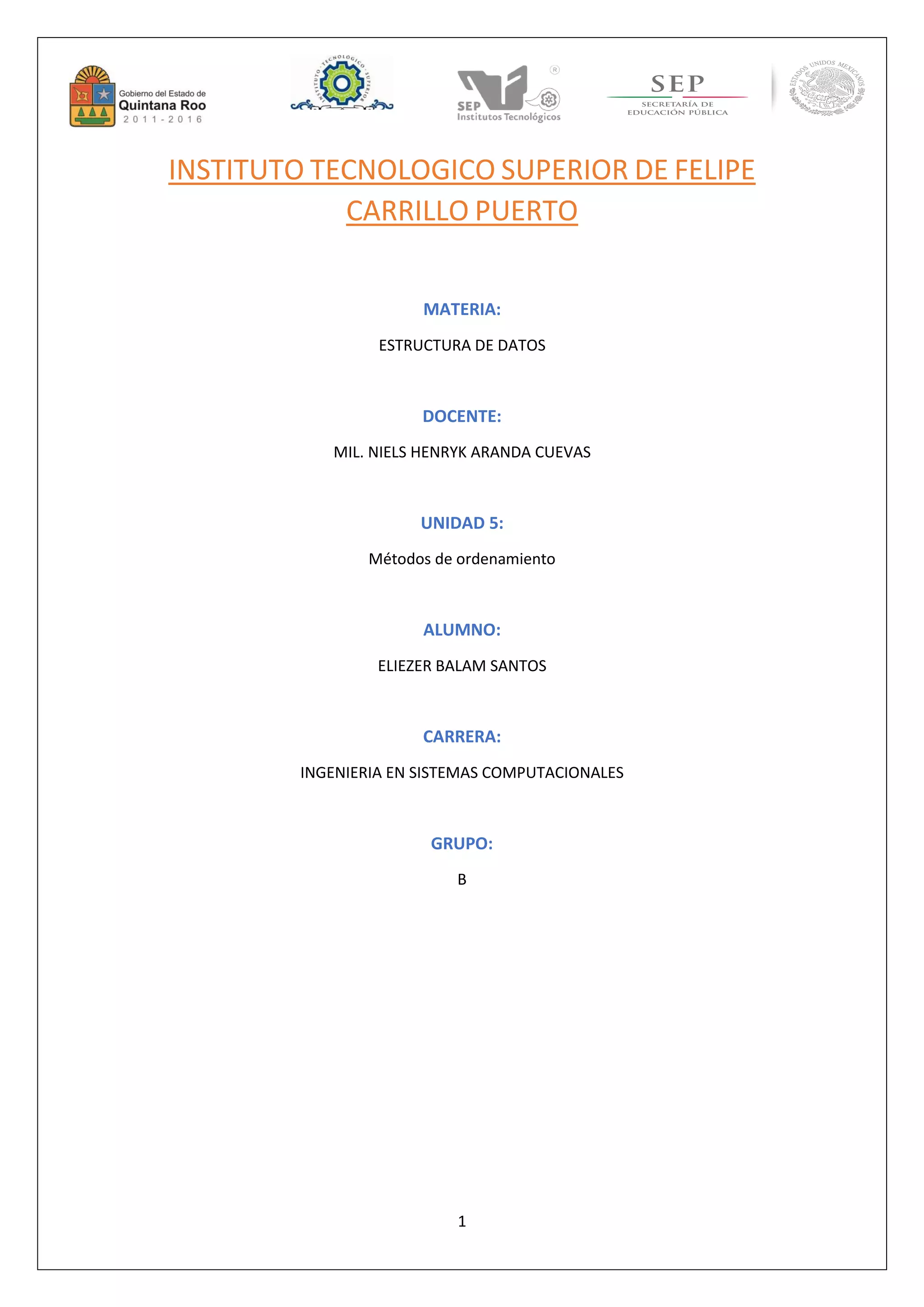 Gobierno del Estado de Quintana Roo 2011-2016

INSTITUTO TECNOLOGICO SUPERIOR

SEP Institutos Tecnológicos

SEP SECRETARÍA DE EDUCACIÓN PÚBLICA

ESTADOS UNIDOS MEXICANOS

INSTITUTO TECNOLOGICO SUPERIOR DE FELIPE CARRILLO PUERTO

MATERIA:

ESTRUCTURA DE DATOS

DOCENTE:

MIL. NIELS HENRYK ARANDA CUEVAS

UNIDAD 5:

Métodos de ordenamiento

ALUMNO:

ELIEZER BALAM SANTOS

CARRERA:

INGENIERIA EN SISTEMAS COMPUTACIONALES

GRUPO:

B

1